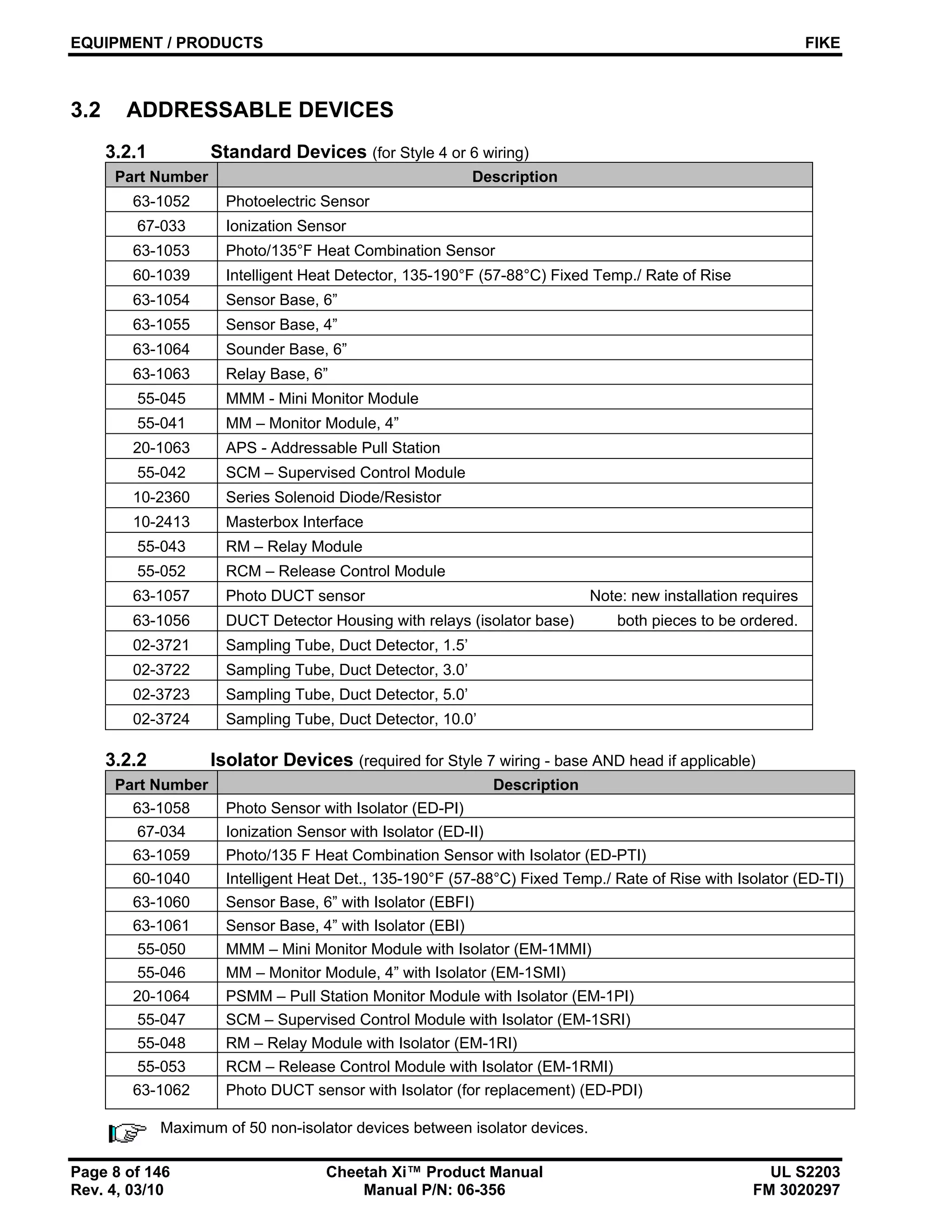 EQUIPMENT / PRODUCTS FIKE

3.2 ADDRESSABLE DEVICES

3.2.1 Standard Devices (for Style 4 or 6 wiring)

| Part Number | Description |
|---|---|
| 63-1052 | Photoelectric Sensor |
| 67-033 | Ionization Sensor |
| 63-1053 | Photo/135°F Heat Combination Sensor |
| 60-1039 | Intelligent Heat Detector, 135-190°F (57-88°C) Fixed Temp./ Rate of Rise |
| 63-1054 | Sensor Base, 6” |
| 63-1055 | Sensor Base, 4” |
| 63-1064 | Sounder Base, 6” |
| 63-1063 | Relay Base, 6” |
| 55-045 | MMM - Mini Monitor Module |
| 55-041 | MM – Monitor Module, 4” |
| 20-1063 | APS - Addressable Pull Station |
| 55-042 | SCM – Supervised Control Module |
| 10-2360 | Series Solenoid Diode/Resistor |
| 10-2413 | Masterbox Interface |
| 55-043 | RM – Relay Module |
| 55-052 | RCM – Release Control Module |
| 63-1057 | Photo DUCT sensor Note: new installation requires |
| 63-1056 | DUCT Detector Housing with relays (isolator base) both pieces to be ordered. |
| 02-3721 | Sampling Tube, Duct Detector, 1.5’ |
| 02-3722 | Sampling Tube, Duct Detector, 3.0’ |
| 02-3723 | Sampling Tube, Duct Detector, 5.0’ |
| 02-3724 | Sampling Tube, Duct Detector, 10.0’ |

3.2.2 Isolator Devices (required for Style 7 wiring - base AND head if applicable)

| Part Number | Description |
|---|---|
| 63-1058 | Photo Sensor with Isolator (ED-PI) |
| 67-034 | Ionization Sensor with Isolator (ED-II) |
| 63-1059 | Photo/135 F Heat Combination Sensor with Isolator (ED-PTI) |
| 60-1040 | Intelligent Heat Det., 135-190°F (57-88°C) Fixed Temp./ Rate of Rise with Isolator (ED-TI) |
| 63-1060 | Sensor Base, 6” with Isolator (EBFI) |
| 63-1061 | Sensor Base, 4” with Isolator (EBI) |
| 55-050 | MMM – Mini Monitor Module with Isolator (EM-1MMI) |
| 55-046 | MM – Monitor Module, 4” with Isolator (EM-1SMI) |
| 20-1064 | PSMM – Pull Station Monitor Module with Isolator (EM-1PI) |
| 55-047 | SCM – Supervised Control Module with Isolator (EM-1SRI) |
| 55-048 | RM – Relay Module with Isolator (EM-1RI) |
| 55-053 | RCM – Release Control Module with Isolator (EM-1RMI) |
| 63-1062 | Photo DUCT sensor with Isolator (for replacement) (ED-PDI) |

Maximum of 50 non-isolator devices between isolator devices.

Page 8 of 146
Rev. 4, 03/10
Cheetah Xi™ Product Manual
Manual P/N: 06-356
UL S2203
FM 3020297